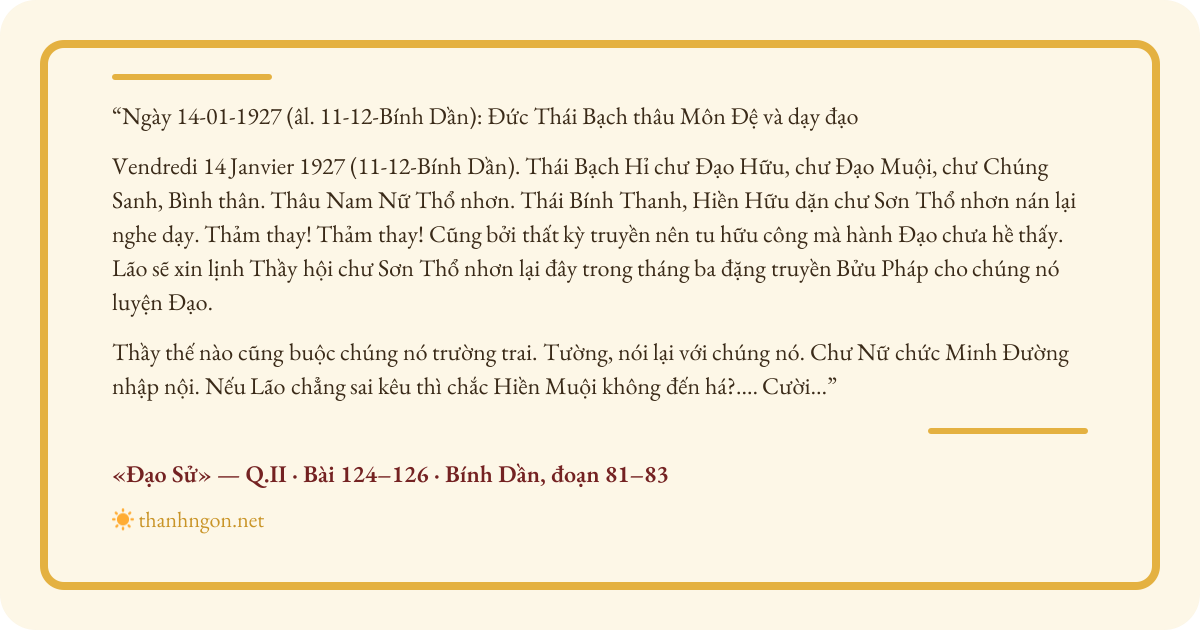 “Ngày 14-01-1927 (âl. 11-12-Bính Dần): Đức Thái Bạch thâu Môn Đệ và dạy đạo

Vendredi 14 Janvier 1927 (11-12-Bính Dần). Thái Bạch Hỉ chư Đạo Hữu, chư Đạo Muội, chư Chúng Sanh, Bình thân. Thâu Nam Nữ Thổ nhơn. Thái Bính Thanh, Hiền Hữu dặn chư Sơn Thổ nhơn nán lại nghe dạy. Thảm thay! Thảm thay! Cũng bởi thất kỳ truyền nên tu hữu công mà hành Đạo chưa hề thấy. Lão sẽ xin lịnh Thầy hội chư Sơn Thổ nhơn lại đây trong tháng ba đặng truyền Bửu Pháp cho chúng nó luyện Đạo.

Thầy thế nào cũng buộc chúng nó trường trai. Tường, nói lại với chúng nó. Chư Nữ chức Minh Đường nhập nội. Nếu Lão chẳng sai kêu thì chắc Hiền Muội không đến há?.... Cười...”

«Đạo Sử» — Q.II · Bài 124–126 · Bính Dần, đoạn 81–83

thanhngon.net